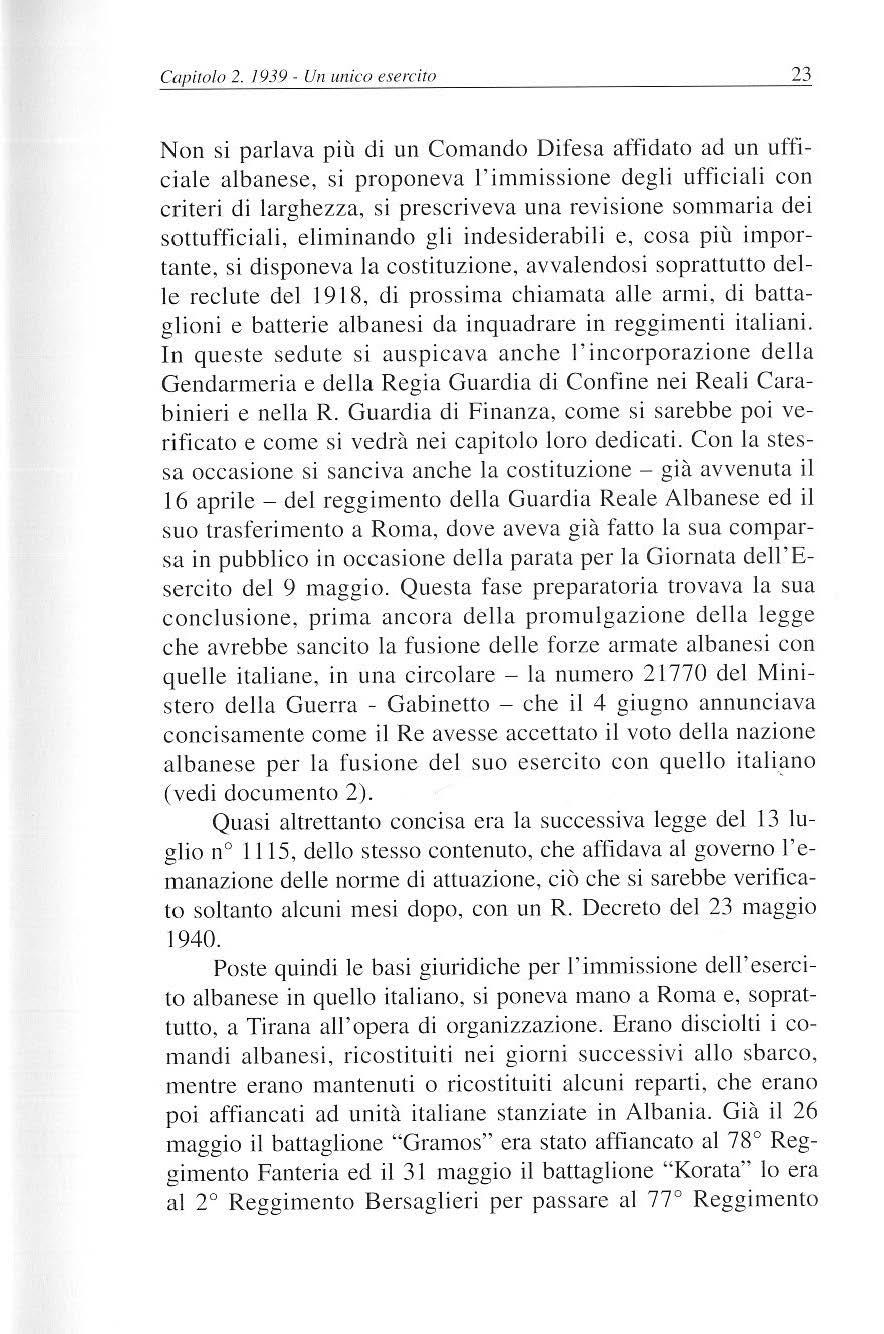 Capitolo 2. 1939 - Un unico esercito

23

Non si parlava più di un Comando Difesa affidato ad un ufficiale albanese, si proponeva l'immissione degli ufficiali con criteri di larghezza, si prescriveva una revisione sommaria dei sottufficiali, eliminando gli indesiderabili e, cosa più importante, si disponeva la costituzione, avvalendosi soprattutto delle reclute del 1918, di prossima chiamata alle armi, di battaglioni e batterie albanesi da inquadrare in reggimenti italiani. In queste sedute si auspicava anche l'incorporazione della Gendarmeria e della Regia Guardia di Confine nei Reali Carabinieri e nella R. Guardia di Finanza, come si sarebbe poi verificato e come si vedrà nei capitolo loro dedicati. Con la stessa occasione si sanciva anche la costituzione – già avvenuta il 16 aprile – del reggimento della Guardia Reale Albanese ed il suo trasferimento a Roma, dove aveva già fatto la sua comparsa in pubblico in occasione della parata per la Giornata dell'Esercito del 9 maggio. Questa fase preparatoria trovava la sua conclusione, prima ancora della promulgazione della legge che avrebbe sancito la fusione delle forze armate albanesi con quelle italiane, in una circolare – la numero 21770 del Ministero della Guerra - Gabinetto – che il 4 giugno annunciava concisamente come il Re avesse accettato il voto della nazione albanese per la fusione del suo esercito con quello italiano (vedi documento 2).

Quasi altrettanto concisa era la successiva legge del 13 luglio n° 1115, dello stesso contenuto, che affidava al governo l'emanazione delle norme di attuazione, ciò che si sarebbe verificato soltanto alcuni mesi dopo, con un R. Decreto del 23 maggio 1940.

Poste quindi le basi giuridiche per l'immissione dell'esercito albanese in quello italiano, si poneva mano a Roma e, soprattutto, a Tirana all'opera di organizzazione. Erano disciolti i comandi albanesi, ricostituiti nei giorni successivi allo sbarco, mentre erano mantenuti o ricostituiti alcuni reparti, che erano poi affiancati ad unità italiane stanziate in Albania. Già il 26 maggio il battaglione "Gramos" era stato affiancato al 78° Reggimento Fanteria ed il 31 maggio il battaglione "Korata" lo era al 2° Reggimento Bersaglieri per passare al 77° Reggimento